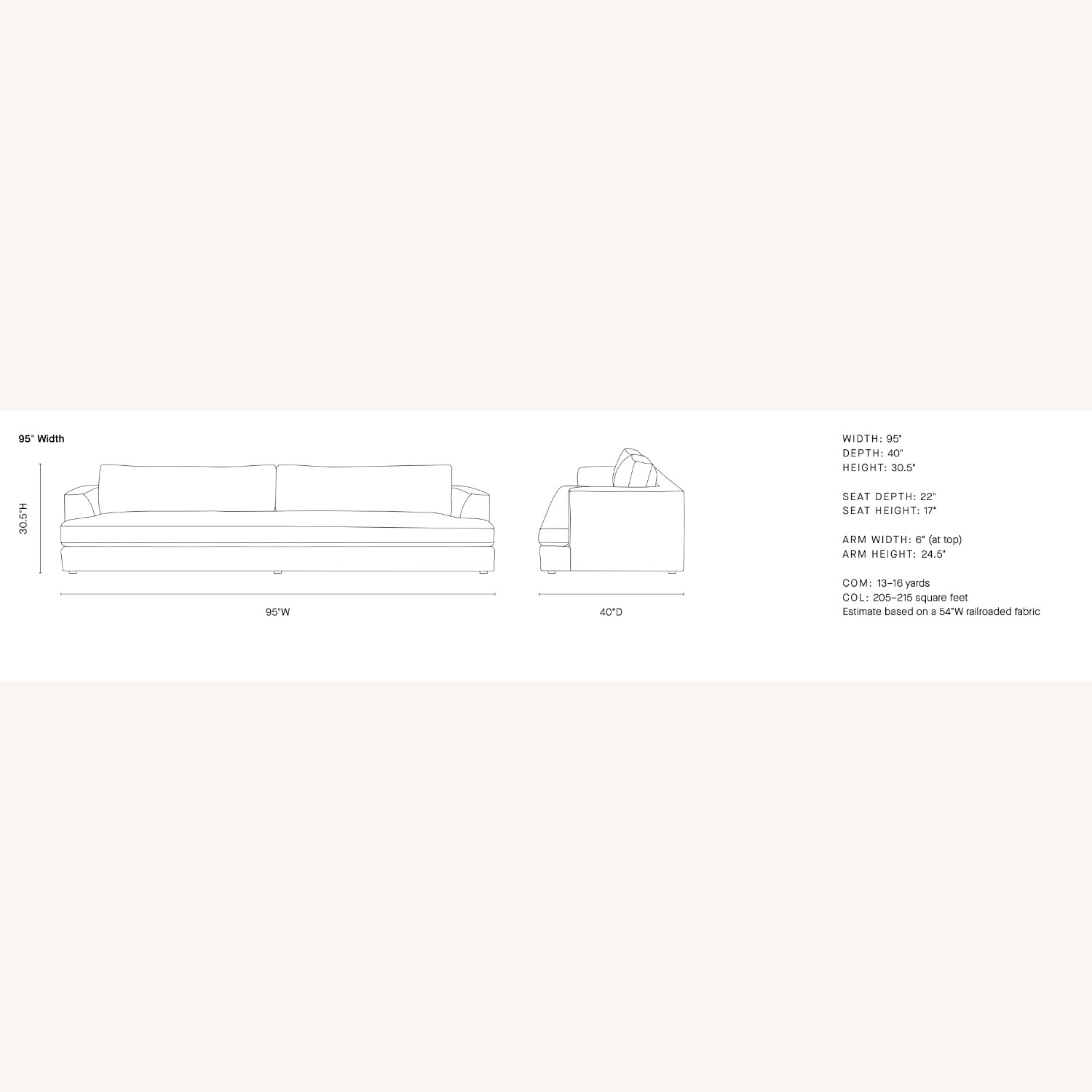 95" Width

30.5"H

95"W

40"D

WIDTH: 95"
DEPTH: 40"
HEIGHT: 30.5"

SEAT DEPTH: 22"
SEAT HEIGHT: 17"

ARM WIDTH: 6" (at top)
ARM HEIGHT: 24.5"

COM: 13–16 yards
COL: 205–215 square feet
Estimate based on a 54"W railroaded fabric